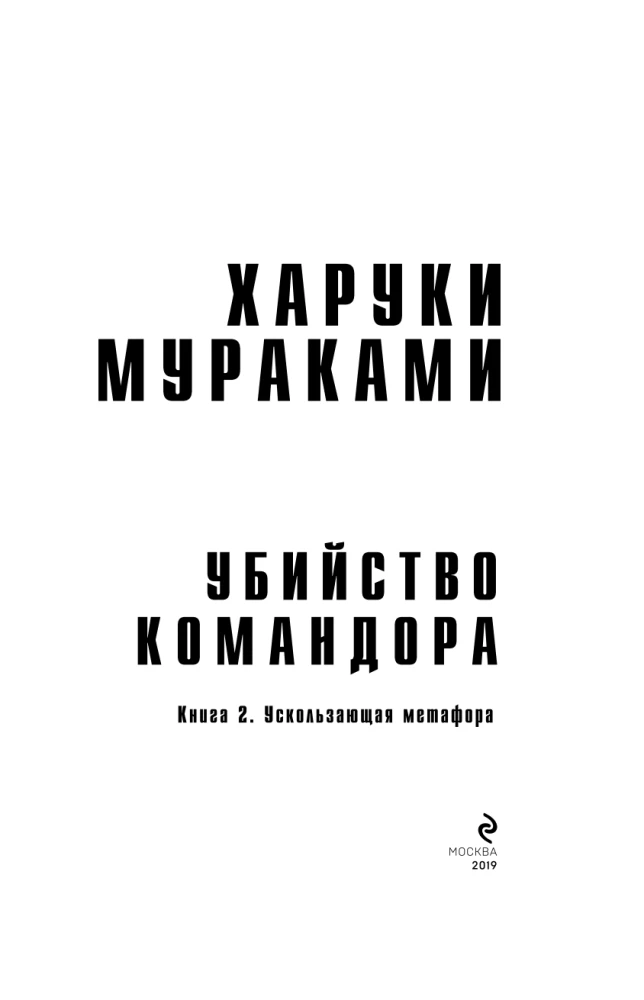 ХАРУКИ МУРАКАМИ

УБИЙСТВО КОМАНДОРА

Книга 2. Ускользающая метафора

МОСКВА
2019